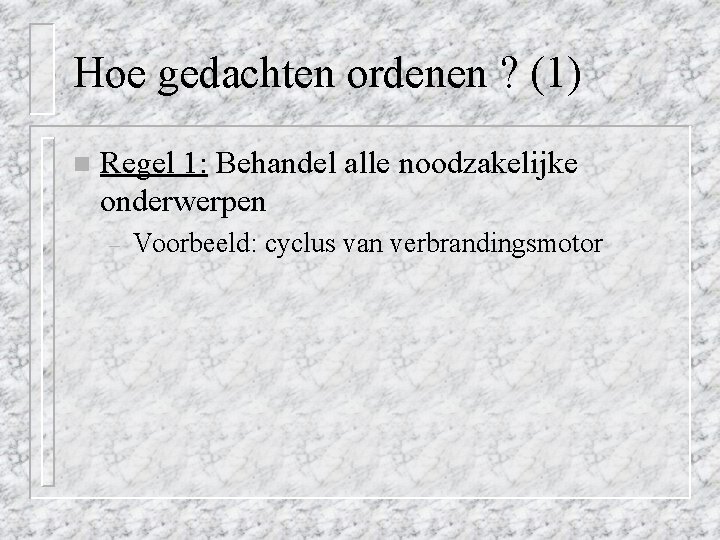 Hoe gedachten ordenen ? (1)

Regel 1: Behandel alle noodzakelijke onderwerpen

– Voorbeeld: cyclus van verbrandingsmotor